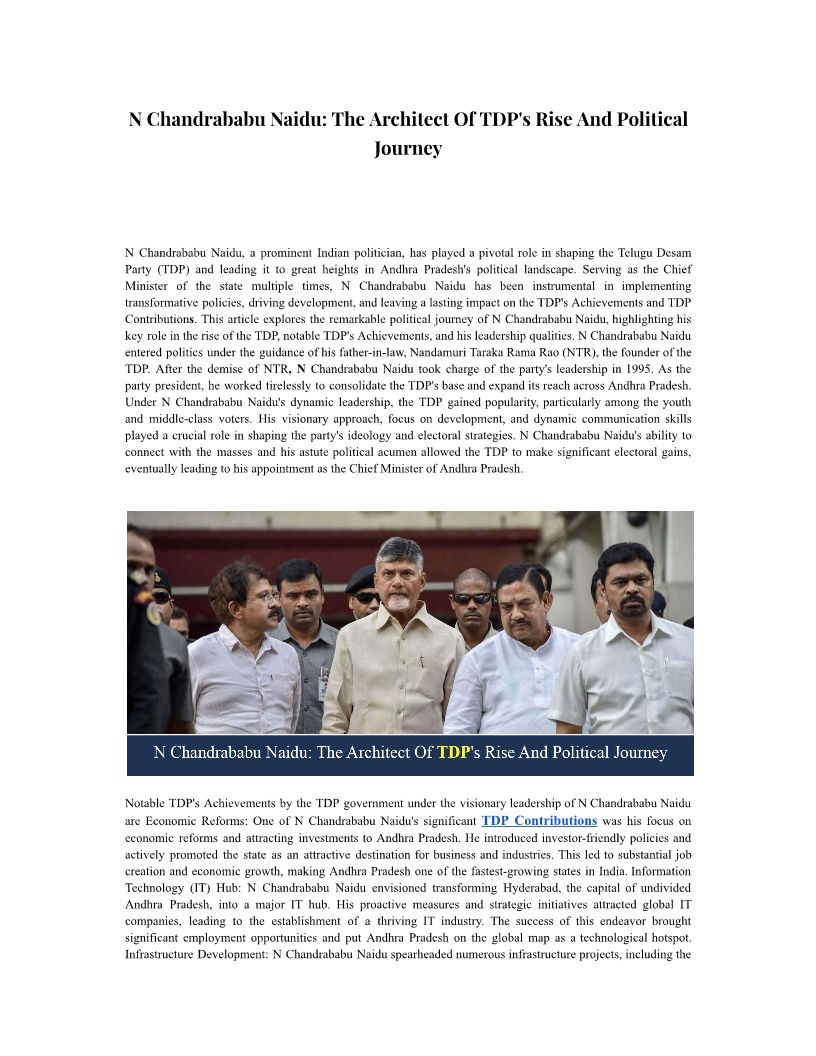 N Chandrababu Naidu: The Architect Of TDP's Rise And Political Journey

N Chandrababu Naidu, a prominent Indian politician, has played a pivotal role in shaping the Telugu Desam Party (TDP) and leading it to great heights in Andhra Pradesh's political landscape. Serving as the Chief Minister of the state multiple times, N Chandrababu Naidu has been instrumental in implementing transformative policies, driving development, and leaving a lasting impact on the TDP's Achievements and TDP Contributions. This article explores the remarkable political journey of N Chandrababu Naidu, highlighting his key role in the rise of the TDP, notable TDP's Achievements, and his leadership qualities. N Chandrababu Naidu entered politics under the guidance of his father-in-law, Nandamuri Taraka Rama Rao (NTR), the founder of the TDP. After the demise of NTR, N Chandrababu Naidu took charge of the party's leadership in 1995. As the party president, he worked tirelessly to consolidate the TDP's base and expand its reach across Andhra Pradesh. Under N Chandrababu Naidu's dynamic leadership, the TDP gained popularity, particularly among the youth and middle-class voters. His visionary approach, focus on development, and dynamic communication skills played a crucial role in shaping the party's ideology and electoral strategies. N Chandrababu Naidu's ability to connect with the masses and his astute political acumen allowed the TDP to make significant electoral gains, eventually leading to his appointment as the Chief Minister of Andhra Pradesh.

N Chandrababu Naidu: The Architect Of TDP's Rise And Political Journey

Notable TDP's Achievements by the TDP government under the visionary leadership of N Chandrababu Naidu are Economic Reforms: One of N Chandrababu Naidu's significant TDP Contributions was his focus on economic reforms and attracting investments to Andhra Pradesh. He introduced investor-friendly policies and actively promoted the state as an attractive destination for business and industries. This led to substantial job creation and economic growth, making Andhra Pradesh one of the fastest-growing states in India. Information Technology (IT) Hub: N Chandrababu Naidu envisioned transforming Hyderabad, the capital of undivided Andhra Pradesh, into a major IT hub. His proactive measures and strategic initiatives attracted global IT companies, leading to the establishment of a thriving IT industry. The success of this endeavor brought significant employment opportunities and put Andhra Pradesh on the global map as a technological hotspot. Infrastructure Development: N Chandrababu Naidu spearheaded numerous infrastructure projects, including the